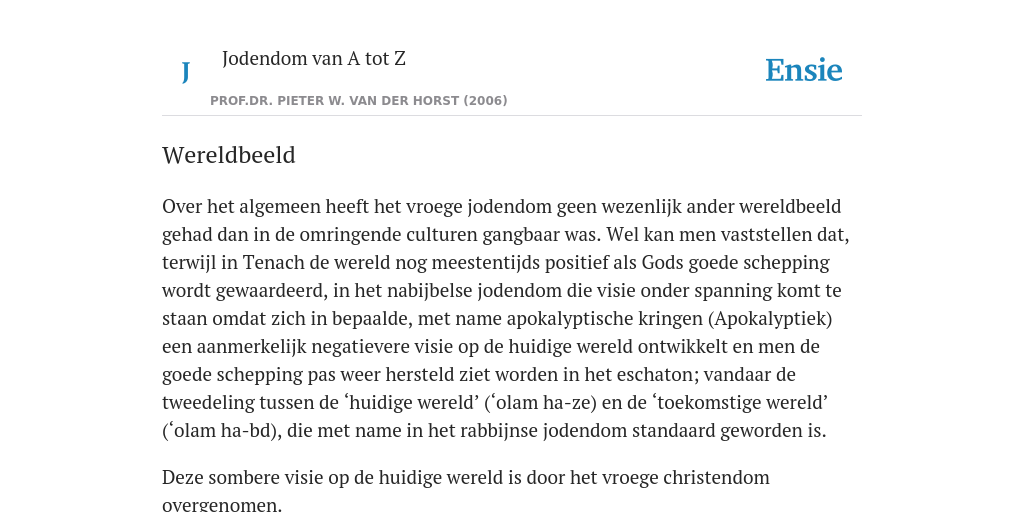 J

Jodendom van A tot Z

PROF.DR. PIETER W. VAN DER HORST (2006)

Ensie

Wereldbeeld

Over het algemeen heeft het vroege jodendom geen wezenlijk ander wereldbeeld gehad dan in de omringende culturen gangbaar was. Wel kan men vaststellen dat, terwijl in Tenach de wereld nog meestentijds positief als Gods goede schepping wordt gewaardeerd, in het nabijbelse jodendom die visie onder spanning komt te staan omdat zich in bepaalde, met name apokalyptische kringen (Apokalyptiek) een aanmerkelijk negatievere visie op de huidige wereld ontwikkelt en men de goede schepping pas weer hersteld ziet worden in het eschaton; vandaar de tweedeling tussen de ‘huidige wereld’ (‘olam ha-ze) en de ‘toekomstige wereld’ (‘olam ha-bd), die met name in het rabbijnse jodendom standaard geworden is.

Deze sombere visie op de huidige wereld is door het vroege christendom overgenomen.